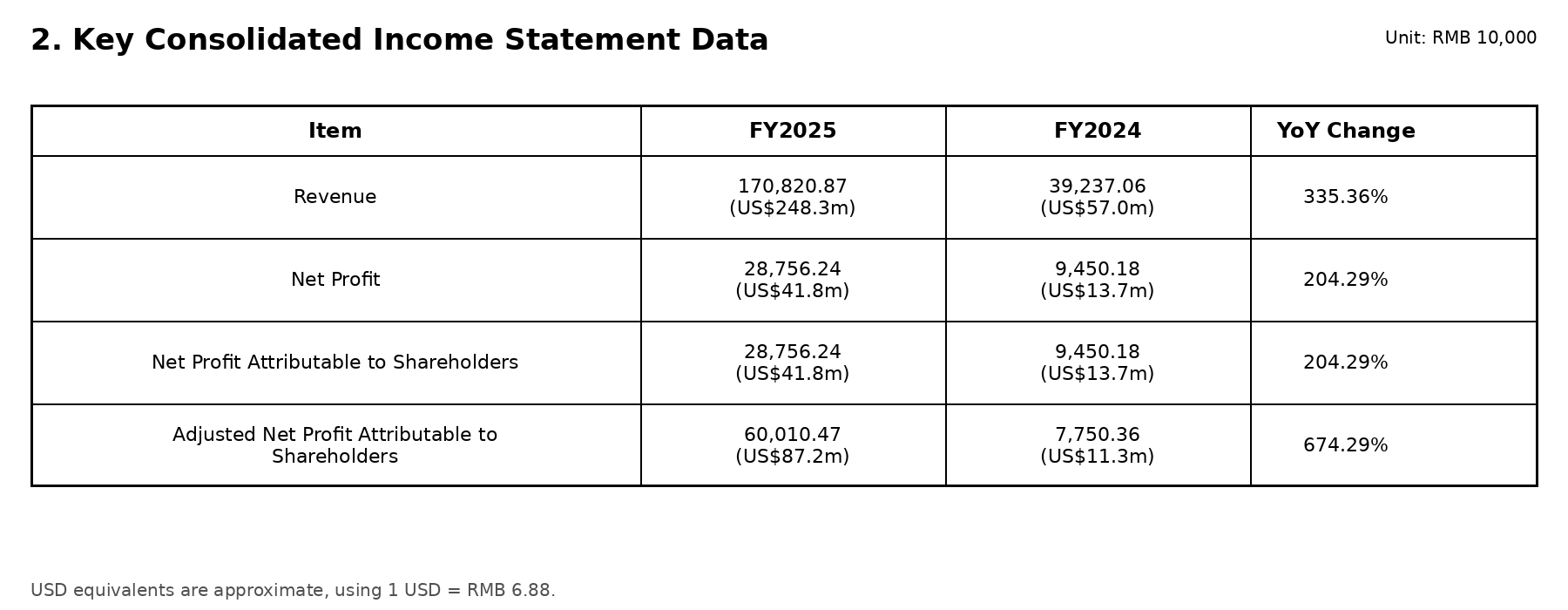 2. Key Consolidated Income Statement Data

Unit: RMB 10,000

| Item | FY2025 | FY2024 | YoY Change |
|---|---|---|---|
| Revenue | 170,820.87 (US$248.3m) | 39,237.06 (US$57.0m) | 335.36% |
| Net Profit | 28,756.24 (US$41.8m) | 9,450.18 (US$13.7m) | 204.29% |
| Net Profit Attributable to Shareholders | 28,756.24 (US$41.8m) | 9,450.18 (US$13.7m) | 204.29% |
| Adjusted Net Profit Attributable to Shareholders | 60,010.47 (US$87.2m) | 7,750.36 (US$11.3m) | 674.29% |

USD equivalents are approximate, using 1 USD = RMB 6.88.